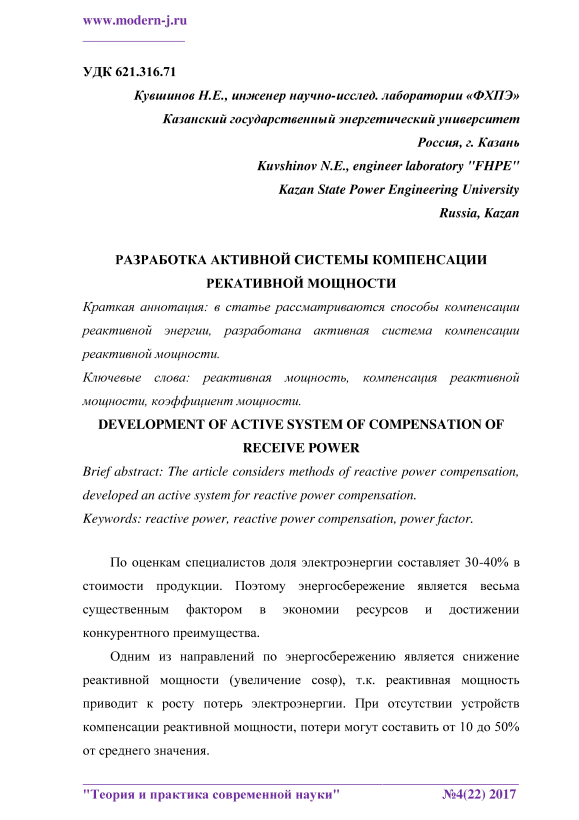 www.modern-j.ru

УДК 621.316.71

Кувшинов Н.Е., инженер научно-исслед. лаборатории «ФХПЭ»
Казанский государственный энергетический университет
Россия, г. Казань
Kuvshinov N.E., engineer laboratory "FHPE"
Kazan State Power Engineering University
Russia, Kazan

РАЗРАБОТКА АКТИВНОЙ СИСТЕМЫ КОМПЕНСАЦИИ РЕКАТИВНОЙ МОЩНОСТИ

Краткая аннотация: в статье рассматриваются способы компенсации реактивной энергии, разработана активная система компенсации реактивной мощности.

Ключевые слова: реактивная мощность, компенсация реактивной мощности, коэффициент мощности.

DEVELOPMENT OF ACTIVE SYSTEM OF COMPENSATION OF RECEIVE POWER

Brief abstract: The article considers methods of reactive power compensation, developed an active system for reactive power compensation.

Keywords: reactive power, reactive power compensation, power factor.

По оценкам специалистов доля электроэнергии составляет 30-40% в стоимости продукции. Поэтому энергосбережение является весьма существенным фактором в экономии ресурсов и достижении конкурентного преимущества.

Одним из направлений по энергосбережению является снижение реактивной мощности (увеличение cosφ), т.к. реактивная мощность приводит к росту потерь электроэнергии. При отсутствии устройств компенсации реактивной мощности, потери могут составить от 10 до 50% от среднего значения.

"Теория и практика современной науки" №4(22) 2017